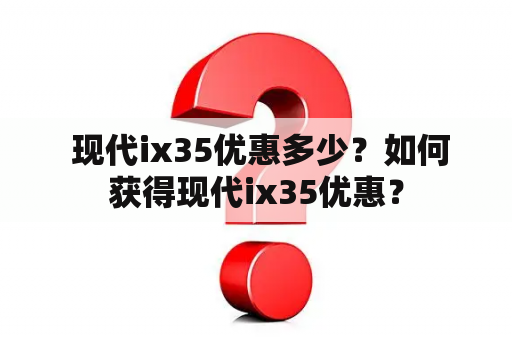 现代ix35优惠多少？如何获得现代ix35优惠？